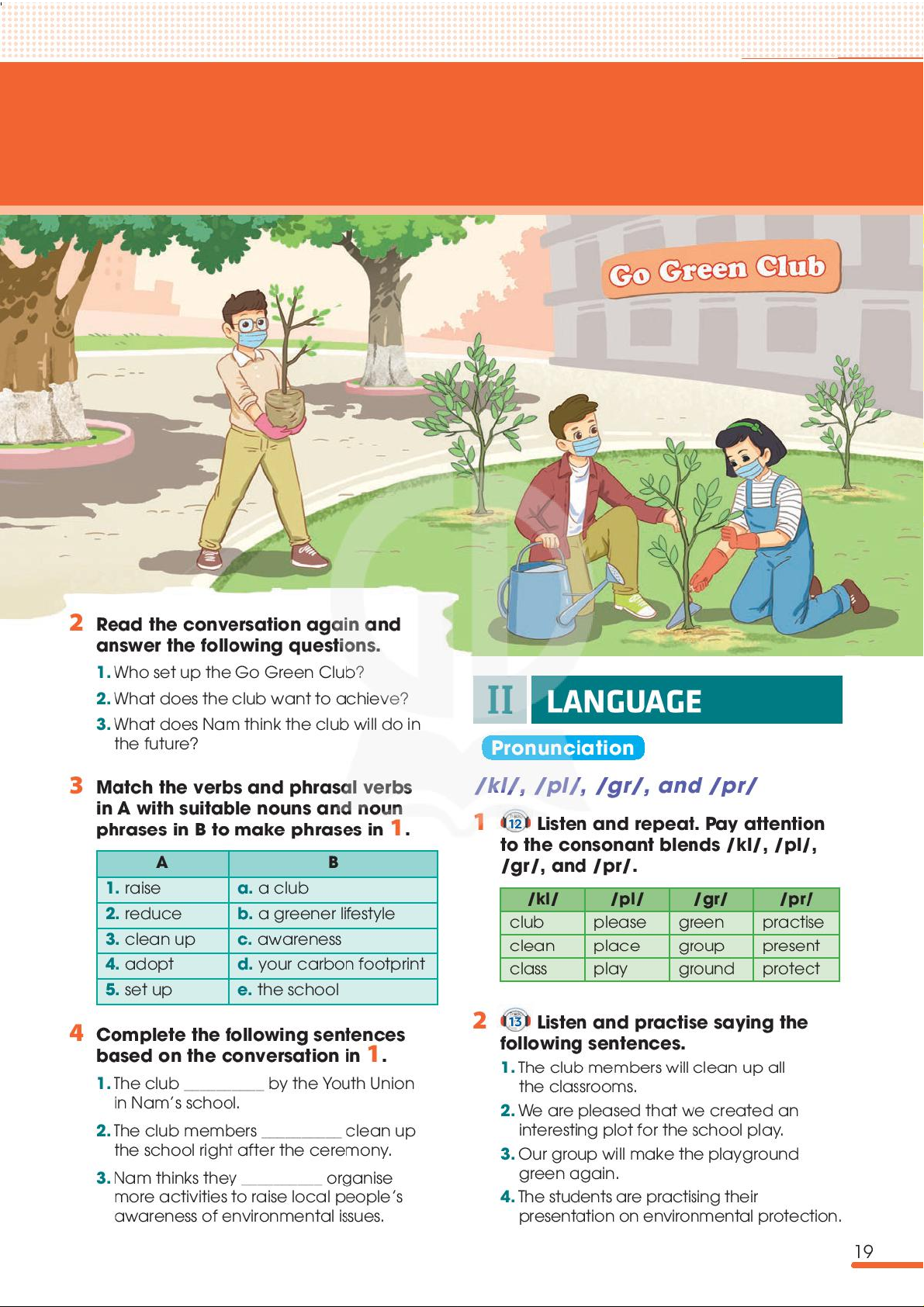 Go Green Club

2 Read the conversation again and answer the following questions.

1. Who set up the Go Green Club?

2. What does the club want to achieve?

3. What does Nam think the club will do in the future?

3 Match the verbs and phrasal verbs in A with suitable nouns and noun phrases in B to make phrases in 1.

| A | B |
|---|---|
| 1. raise | a. a club |
| 2. reduce | b. a greener lifestyle |
| 3. clean up | c. awareness |
| 4. adopt | d. your carbon footprint |
| 5. set up | e. the school |

4 Complete the following sentences based on the conversation in 1.

1. The club __________ by the Youth Union in Nam's school.

2. The club members __________ clean up the school right after the ceremony.

3. Nam thinks they __________ organise more activities to raise local people's awareness of environmental issues.

II LANGUAGE

Pronunciation

/kl/, /pl/, /gr/, and /pr/

1 12 Listen and repeat. Pay attention to the consonant blends /kl/, /pl/, /gr/, and /pr/.

| /kl/ | /pl/ | /gr/ | /pr/ |
|---|---|---|---|
| club | please | green | practise |
| clean | place | group | present |
| class | play | ground | protect |

2 13 Listen and practise saying the following sentences.

1. The club members will clean up all the classrooms.

2. We are pleased that we created an interesting plot for the school play.

3. Our group will make the playground green again.

4. The students are practising their presentation on environmental protection.

19